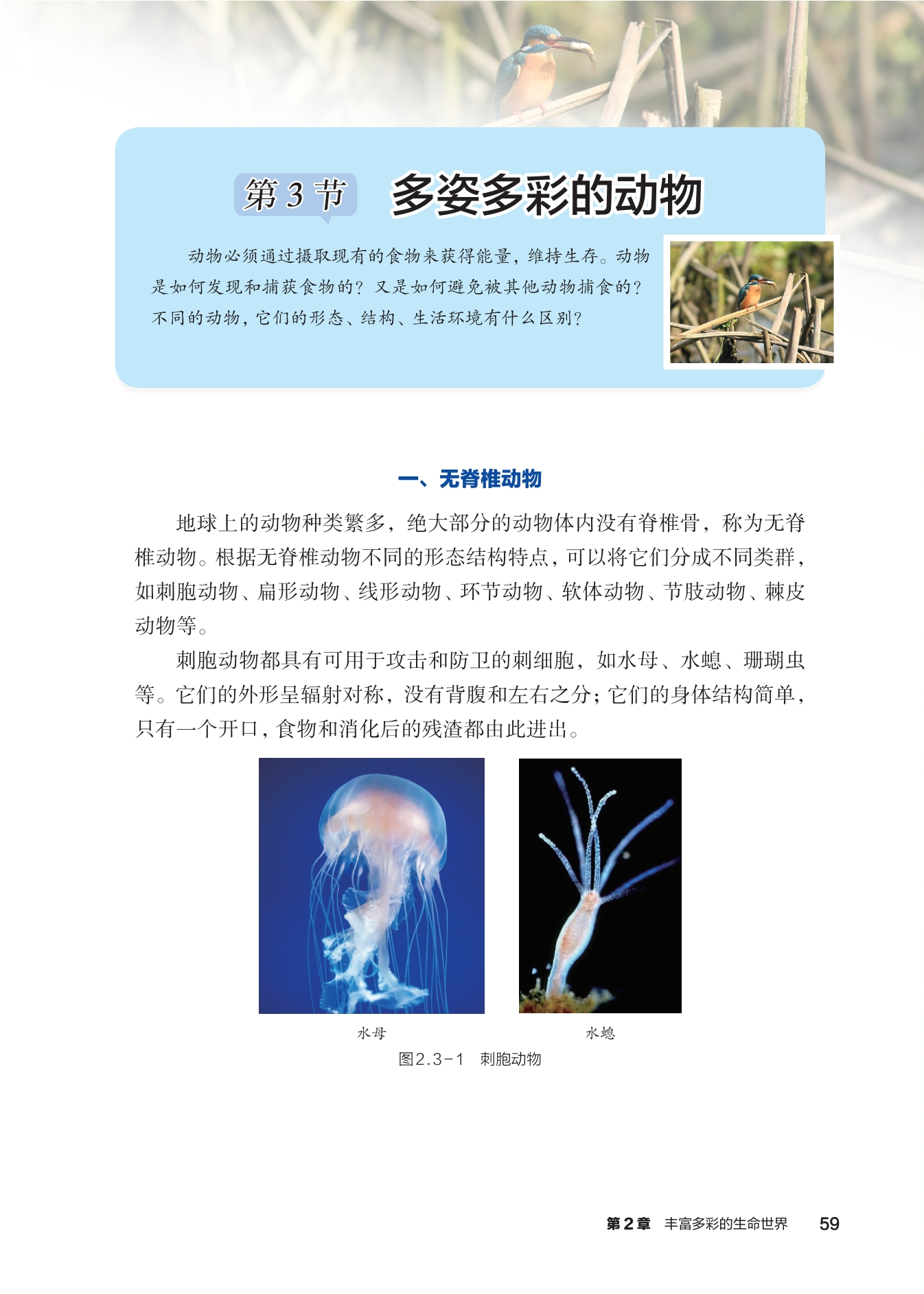 第3节 多姿多彩的动物

动物必须通过摄取现有的食物来获得能量，维持生存。动物是如何发现和捕获食物的？又是如何避免被其他动物捕食的？不同的动物，它们的形态、结构、生活环境有什么区别？

一、无脊椎动物

地球上的动物种类繁多，绝大部分的动物体内没有脊椎骨，称为无脊椎动物。根据无脊椎动物不同的形态结构特点，可以将它们分成不同类群，如刺胞动物、扁形动物、线形动物、环节动物、软体动物、节肢动物、棘皮动物等。

刺胞动物都具有可用于攻击和防卫的刺细胞，如水母、水螅、珊瑚虫等。它们的外形呈辐射对称，没有背腹和左右之分；它们的身体结构简单，只有一个开口，食物和消化后的残渣都由此进出。

水母

水螅

图2.3-1 刺胞动物

第2章 丰富多彩的生命世界 59